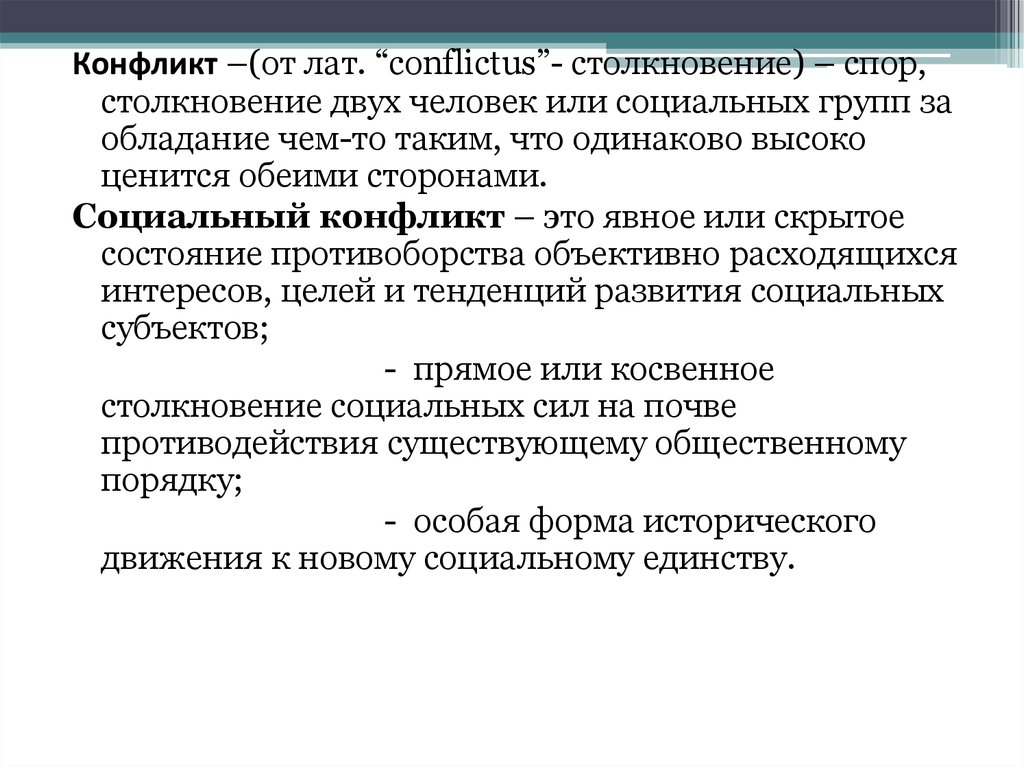 Конфликт –(от лат. “conflictus”- столкновение) – спор, столкновение двух человек или социальных групп за обладание чем-то таким, что одинаково высоко ценится обеими сторонами.

Социальный конфликт – это явное или скрытое состояние противоборства объективно расходящихся интересов, целей и тенденций развития социальных субъектов;

- прямое или косвенное столкновение социальных сил на почве противодействия существующему общественному порядку;

- особая форма исторического движения к новому социальному единству.